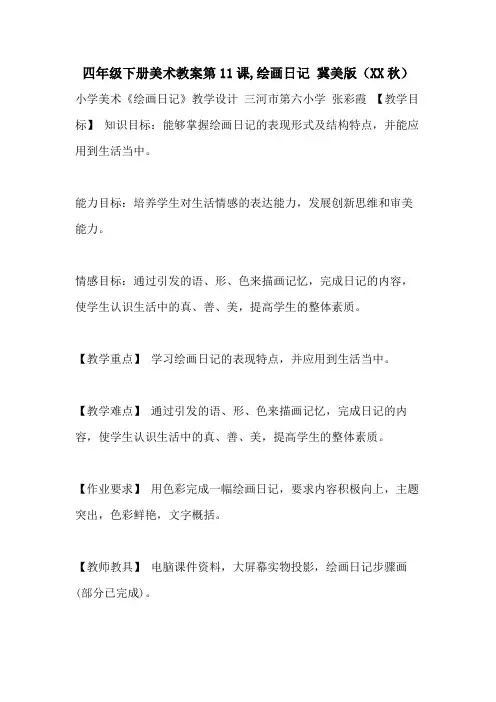 四年级下册美术教案第11课,绘画日记 冀美版（XX秋）

小学美术《绘画日记》教学设计 三河市第六小学 张彩霞 【教学目标】 知识目标：能够掌握绘画日记的表现形式及结构特点，并能应用到生活当中。

能力目标：培养学生对生活情感的表达能力，发展创新思维和审美能力。

情感目标：通过引发的语、形、色来描画记忆，完成日记的内容，使学生认识生活中的真、善、美，提高学生的整体素质。

【教学重点】 学习绘画日记的表现特点，并应用到生活当中。

【教学难点】 通过引发的语、形、色来描画记忆，完成日记的内容，使学生认识生活中的真、善、美，提高学生的整体素质。

【作业要求】 用色彩完成一幅绘画日记，要求内容积极向上，主题突出，色彩鲜艳，文字概括。

【教师教具】 电脑课件资料，大屏幕实物投影，绘画日记步骤画（部分已完成）。